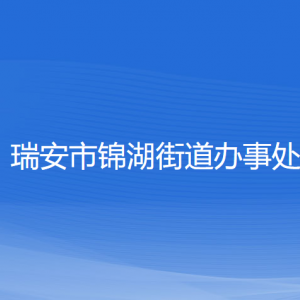 瑞安市锦湖街道办事处